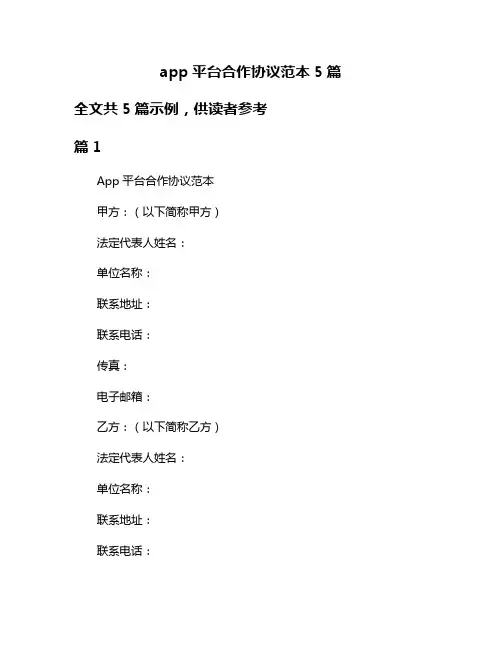 app 平台合作协议范本 5 篇

全文共 5 篇示例，供读者参考

篇 1

App 平台合作协议范本

甲方：（以下简称甲方）

法定代表人姓名：

单位名称：

联系地址：

联系电话：

传真：

电子邮箱：

乙方：（以下简称乙方）

法定代表人姓名：

单位名称：

联系地址：

联系电话：